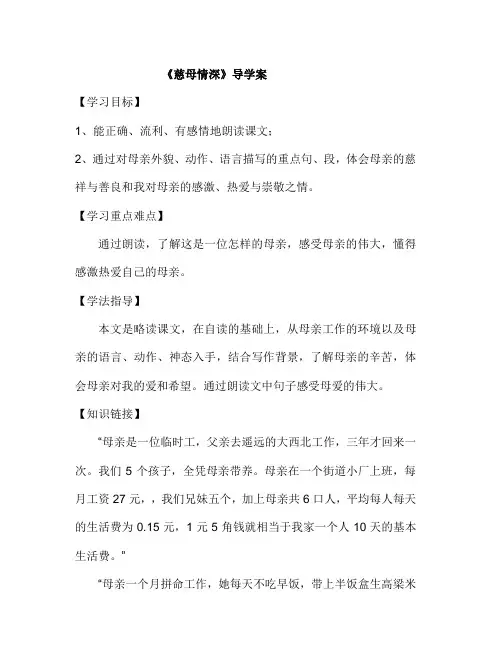 《慈母情深》导学案

【学习目标】

1、能正确、流利、有感情地朗读课文；

2、通过对母亲外貌、动作、语言描写的重点句、段，体会母亲的慈祥与善良和我对母亲的感激、热爱与崇敬之情。

【学习重点难点】

通过朗读，了解这是一位怎样的母亲，感受母亲的伟大，懂得感激热爱自己的母亲。

【学法指导】

本文是略读课文，在自读的基础上，从母亲工作的环境以及母亲的语言、动作、神态入手，结合写作背景，了解母亲的辛苦，体会母亲对我的爱和希望。通过朗读文中句子感受母爱的伟大。

【知识链接】

"母亲是一位临时工，父亲去遥远的大西北工作，三年才回来一次。我们 5 个孩子，全凭母亲带养。母亲在一个街道小厂上班，每月工资 27 元，，我们兄妹五个，加上母亲共 6 口人，平均每人每天的生活费为 0.15 元，1 元 5 角钱就相当于我家一个人 10 天的基本生活费。"

"母亲一个月拼命工作，她每天不吃早饭，带上半饭盒生高粱米